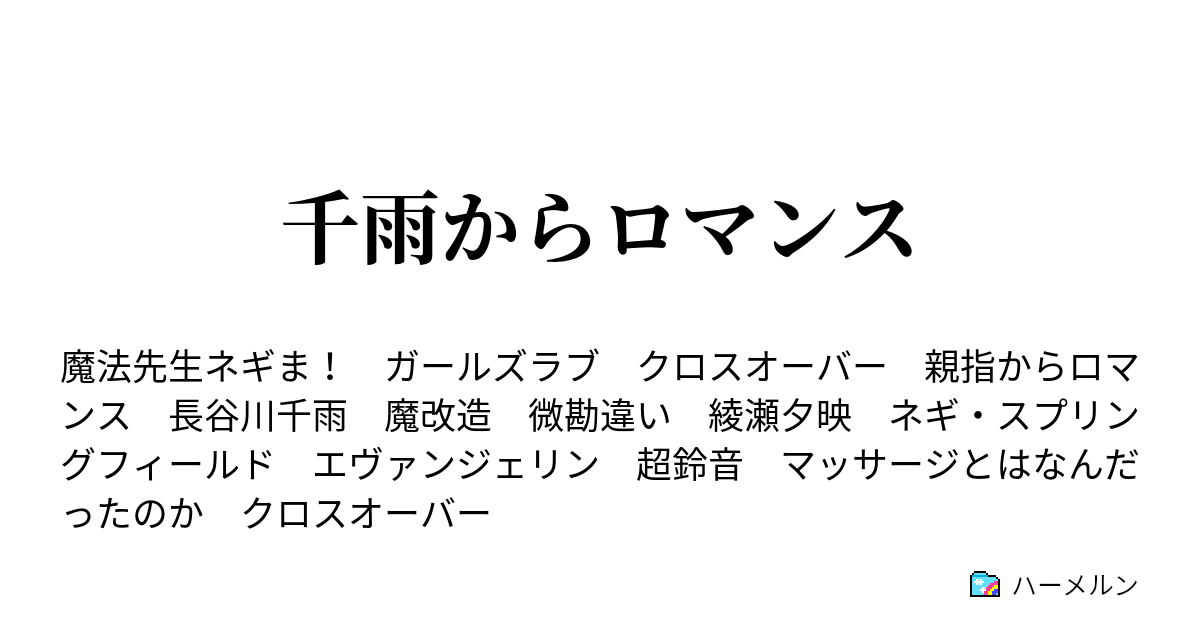 千雨からロマンス

魔法先生ネギま！　ガールズラブ　クロスオーバー　親指からロマンス　長谷川千雨　魔改造　微勘違い　綾瀬夕映　ネギ・スプリングフィールド　エヴァンジェリン　超鈴音　マッサージとはなんだったのか　クロスオーバー

ハーメルン